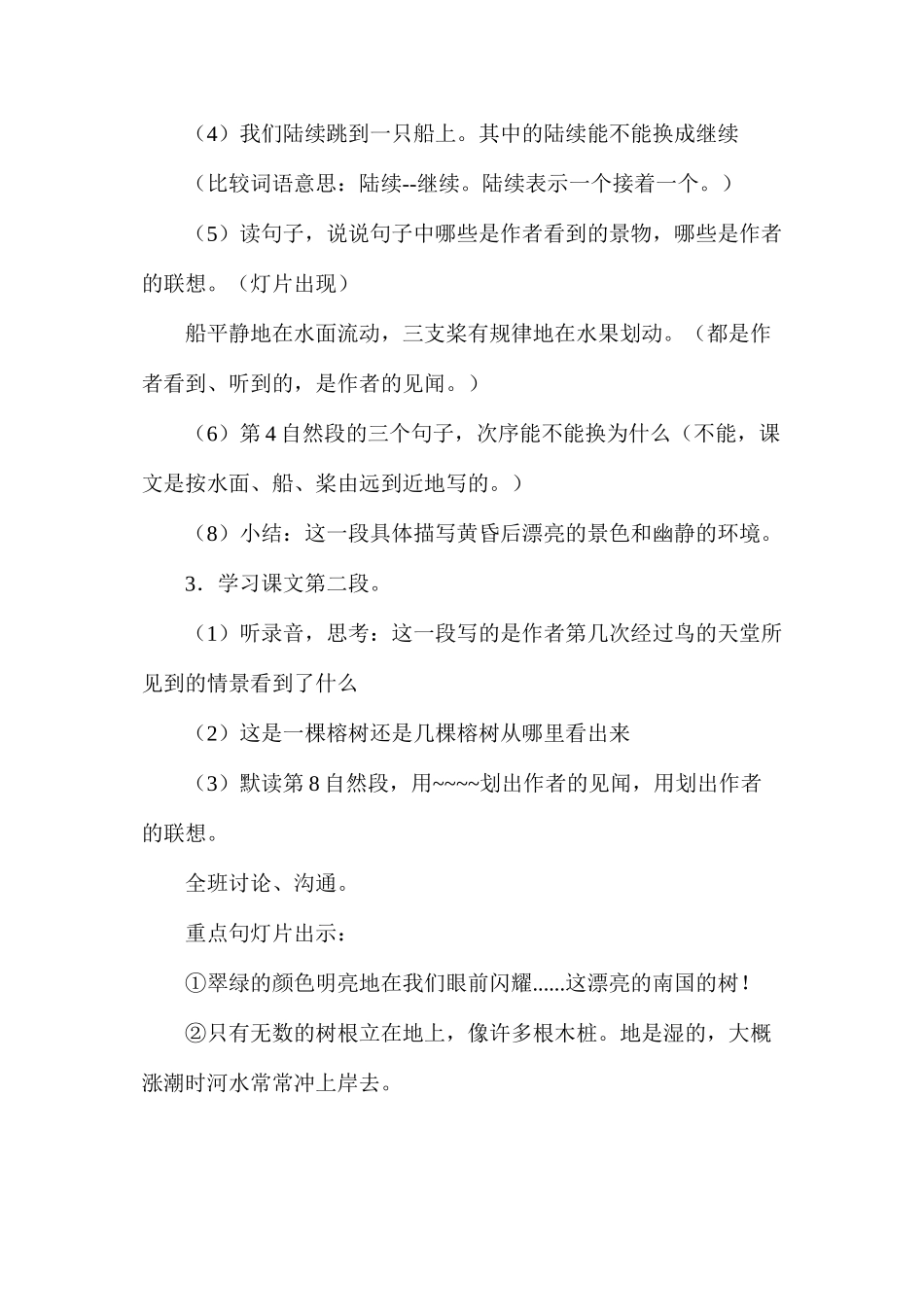 （4）我们陆续跳到一只船上。其中的陆续能不能换成继续

（比较词语意思：陆续--继续。陆续表示一个接着一个。）

（5）读句子，说说句子中哪些是作者看到的景物，哪些是作者的联想。（灯片出现）

船平静地在水面流动，三支桨有规律地在水果划动。（都是作者看到、听到的，是作者的见闻。）

（6）第 4 自然段的三个句子，次序能不能换为什么（不能，课文是按水面、船、桨由远到近地写的。）

（8）小结：这一段具体描写黄昏后漂亮的景色和幽静的环境。

3．学习课文第二段。

（1）听录音，思考：这一段写的是作者第几次经过鸟的天堂所见到的情景看到了什么

（2）这是一棵榕树还是几棵榕树从哪里看出来

（3）默读第 8 自然段，用~~~~划出作者的见闻，用划出作者的联想。

全班讨论、沟通。

重点句灯片出示：

①翠绿的颜色明亮地在我们眼前闪耀......这漂亮的南国的树！

②只有无数的树根立在地上，像许多根木桩。地是湿的，大概涨潮时河水常常冲上岸去。